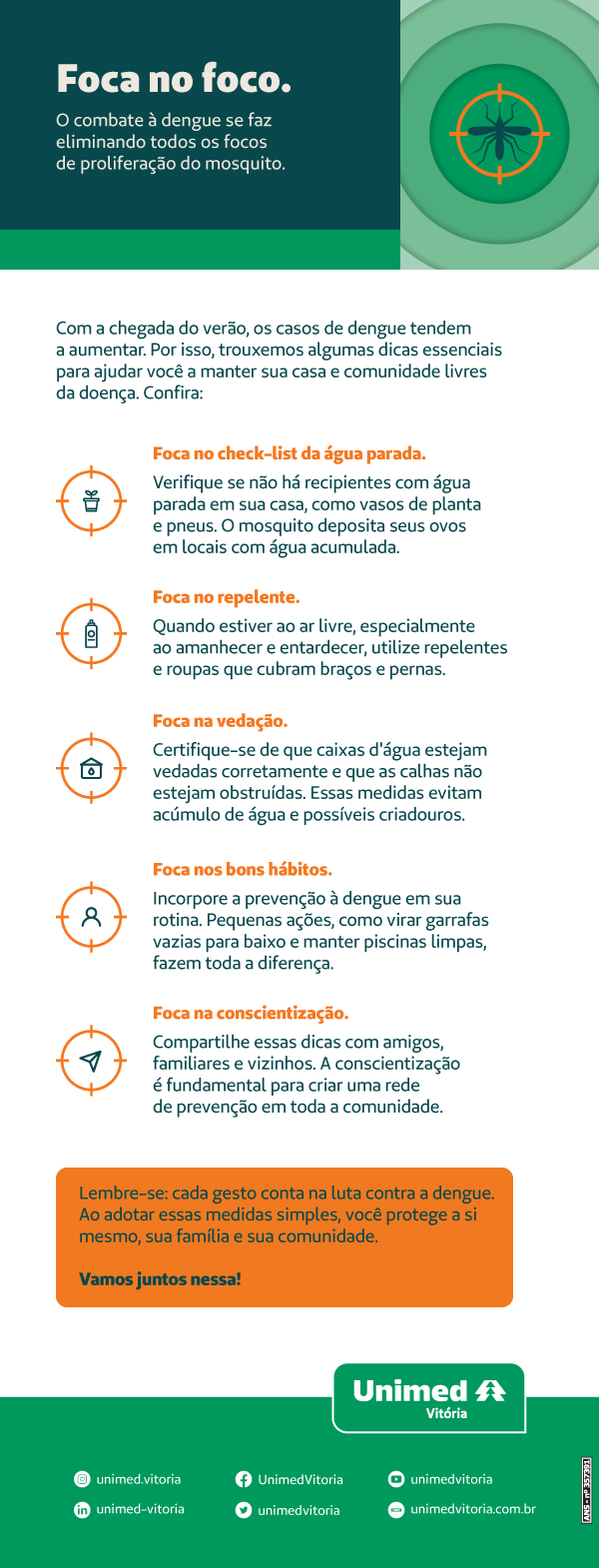 Foca no foco.

O combate à dengue se faz eliminando todos os focos de proliferação do mosquito.

Com a chegada do verão, os casos de dengue tendem a aumentar. Por isso, trouxemos algumas dicas essenciais para ajudar você a manter sua casa e comunidade livres da doença. Confira:

Foca no check-list da água parada.

Verifique se não há recipientes com água parada em sua casa, como vasos de planta e pneus. O mosquito deposita seus ovos em locais com água acumulada.

Foca no repelente.

Quando estiver ao ar livre, especialmente ao amanhecer e entardecer, utilize repelentes e roupas que cubram braços e pernas.

Foca na vedação.

Certifique-se de que caixas d'água estejam vedadas corretamente e que as calhas não estejam obstruídas. Essas medidas evitam acúmulo de água e possíveis criadouros.

Foca nos bons hábitos.

Incorpore a prevenção à dengue em sua rotina. Pequenas ações, como virar garrafas vazias para baixo e manter piscinas limpas, fazem toda a diferença.

Foca na conscientização.

Compartilhe essas dicas com amigos, familiares e vizinhos. A conscientização é fundamental para criar uma rede de prevenção em toda a comunidade.

Lembre-se: cada gesto conta na luta contra a dengue. Ao adotar essas medidas simples, você protege a si mesmo, sua família e sua comunidade.

Vamos juntos nessa!

Unimed Vitória

unimed.vitoria
UnimedVitoria
unimedvitoria
unimed-vitoria
unimedvitoria
unimedvitoria.com.br

ANS - nº 357391